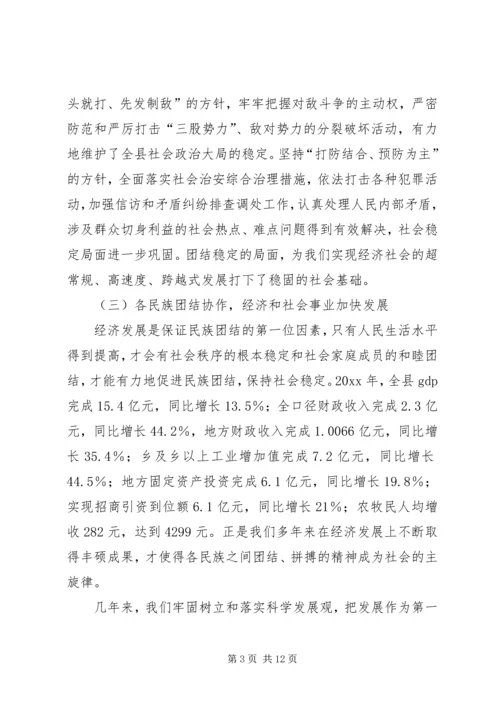 头就打、先发制敌”的方针，牢牢把握对敌斗争的主动权，严密防范和严厉打击“三股势力”、敌对势力的分裂破坏活动，有力地维护了全县社会政治大局的稳定。坚持“打防结合、预防为主”的方针，全面落实社会治安综合治理措施，依法打击各种犯罪活动，加强信访和矛盾纠纷排查调处工作，认真处理人民内部矛盾，涉及群众切身利益的社会热点、难点问题得到有效解决，社会稳定局面进一步巩固。团结稳定的局面，为我们实现经济社会的超常规、高速度、跨越式发展打下了稳固的社会基础。

（三）各民族团结协作，经济和社会事业加快发展

经济发展是保证民族团结的第一位因素，只有人民生活水平得到提高，才会有社会秩序的根本稳定和社会家庭成员的和睦团结，才能有力地促进民族团结，保持社会稳定。20xx 年，全县 gdp 完成 15.4 亿元，同比增长 13.5%；全口径财政收入完成 2.3 亿元，同比增长 44.2%，地方财政收入完成 1.0066 亿元，同比增长 35.4%；乡及乡以上工业增加值完成 7.2 亿元，同比增长 44.5%；地方固定资产投资完成 6.1 亿元，同比增长 19.8%；实现招商引资到位额 6.1 亿元，同比增长 21%；农牧民人均增收 282 元，达到 4299 元。正是我们多年来在经济发展上不断取得丰硕成果，才使得各民族之间团结、拼搏的精神成为社会的主旋律。

几年来，我们牢固树立和落实科学发展观，把发展作为第一

第 3 页 共 12 页